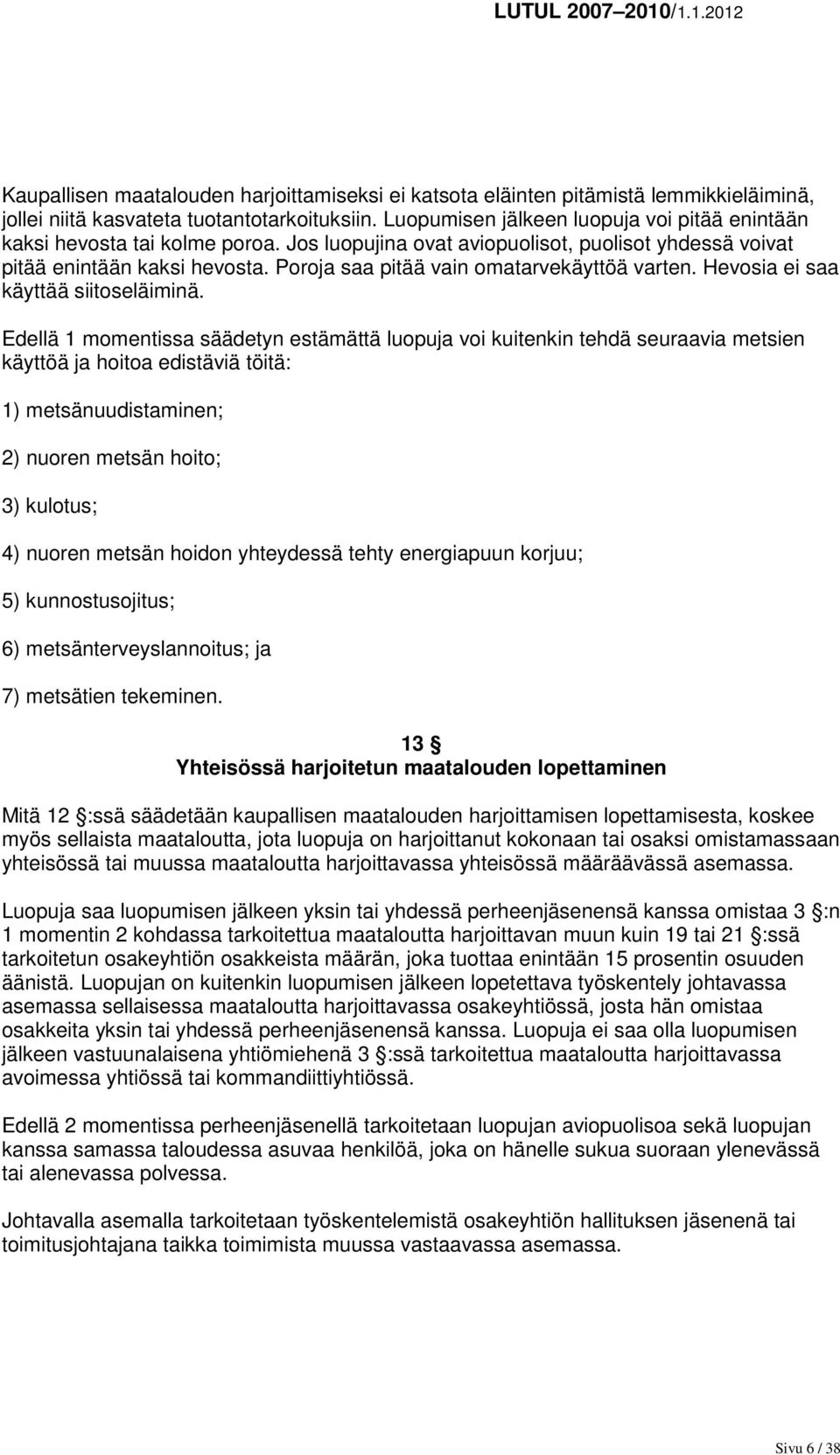 LUTUL 2007–2010/1.1.2012

Kaupallisen maatalouden harjoittamiseksi ei katsota eläinten pitämistä lemmikkieläiminä, jollei niitä kasvateta tuotantotarkoituksiin. Luopumisen jälkeen luopuja voi pitää enintään kaksi hevosta tai kolme poroa. Jos luopujina ovat aviopuolisot, puolisot yhdessä voivat pitää enintään kaksi hevosta. Poroja saa pitää vain omatarvekäyttöä varten. Hevosia ei saa käyttää siitoseläiminä.

Edellä 1 momentissa säädetyn estämättä luopuja voi kuitenkin tehdä seuraavia metsien käyttöä ja hoitoa edistäviä töitä:

1) metsänuudistaminen;

2) nuoren metsän hoito;

3) kulotus;

4) nuoren metsän hoidon yhteydessä tehty energiapuun korjuu;

5) kunnostusojitus;

6) metsänterveyslannoitus; ja

7) metsätien tekeminen.

13 §
Yhteisössä harjoitetun maatalouden lopettaminen

Mitä 12 §:ssä säädetään kaupallisen maatalouden harjoittamisen lopettamisesta, koskee myös sellaista maataloutta, jota luopuja on harjoittanut kokonaan tai osaksi omistamassaan yhteisössä tai muussa maataloutta harjoittavassa yhteisössä määräävässä asemassa.

Luopuja saa luopumisen jälkeen yksin tai yhdessä perheenjäsenensä kanssa omistaa 3 §:n 1 momentin 2 kohdassa tarkoitettua maataloutta harjoittavan muun kuin 19 tai 21 §:ssä tarkoitetun osakeyhtiön osakkeista määrän, joka tuottaa enintään 15 prosentin osuuden äänistä. Luopujan on kuitenkin luopumisen jälkeen lopetettava työskentely johtavassa asemassa sellaisessa maataloutta harjoittavassa osakeyhtiössä, josta hän omistaa osakkeita yksin tai yhdessä perheenjäsenensä kanssa. Luopuja ei saa olla luopumisen jälkeen vastuunalaisena yhtiömiehenä 3 §:ssä tarkoitettua maataloutta harjoittavassa avoimessa yhtiössä tai kommandiittiyhtiössä.

Edellä 2 momentissa perheenjäsenellä tarkoitetaan luopujan aviopuolisoa sekä luopujan kanssa samassa taloudessa asuvaa henkilöä, joka on hänelle sukua suoraan ylenevässä tai alenevassa polvessa.

Johtavalla asemalla tarkoitetaan työskentelemistä osakeyhtiön hallituksen jäsenenä tai toimitusjohtajana taikka toimimista muussa vastaavassa asemassa.

Sivu 6 / 38